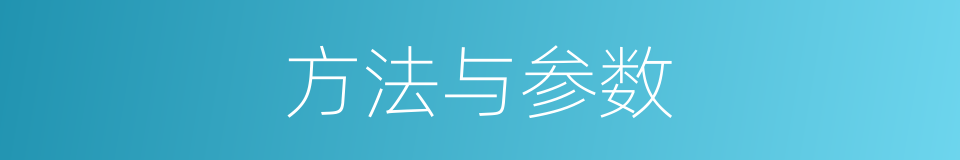 方法与参数